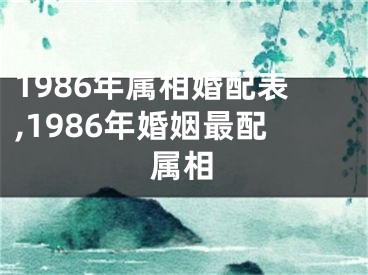 1986年属相婚配表,1986年婚姻最配属相